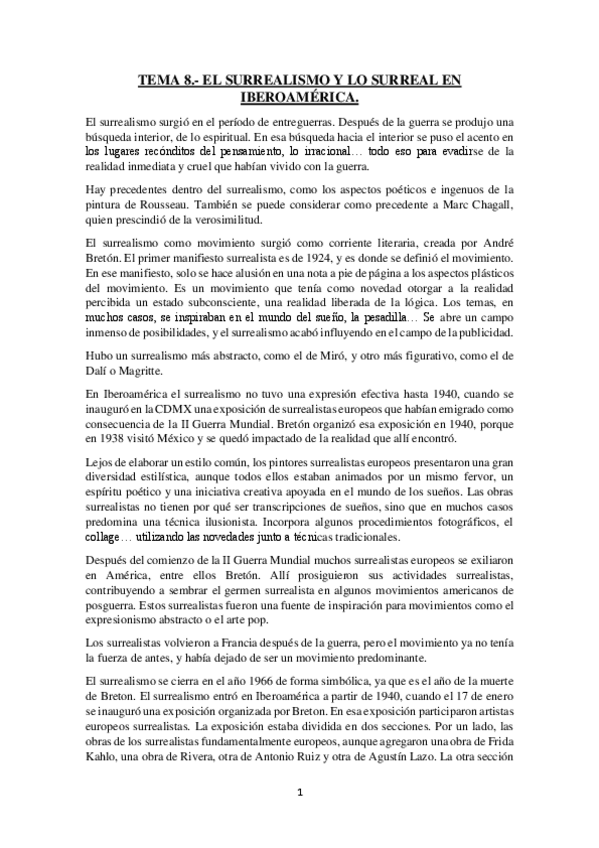 TEMA 8.- EL SURREALISMO Y LO SURREAL EN IBEROAMÉRICA.

El surrealismo surgió en el período de entreguerras. Después de la guerra se produjo una búsqueda interior, de lo espiritual. En esa búsqueda hacia el interior se puso el acento en los lugares recónditos del pensamiento, lo irracional… todo eso para evadirse de la realidad inmediata y cruel que habían vivido con la guerra.

Hay precedentes dentro del surrealismo, como los aspectos poéticos e ingenuos de la pintura de Rousseau. También se puede considerar como precedente a Marc Chagall, quien prescindió de la verosimilitud.

El surrealismo como movimiento surgió como corriente literaria, creada por André Bretón. El primer manifiesto surrealista es de 1924, y es donde se definió el movimiento. En ese manifiesto, solo se hace alusión en una nota a pie de página a los aspectos plásticos del movimiento. Es un movimiento que tenía como novedad otorgar a la realidad percibida un estado subconsciente, una realidad liberada de la lógica. Los temas, en muchos casos, se inspiraban en el mundo del sueño, la pesadilla… Se abre un campo inmenso de posibilidades, y el surrealismo acabó influyendo en el campo de la publicidad.

Hubo un surrealismo más abstracto, como el de Miró, y otro más figurativo, como el de Dalí o Magritte.

En Iberoamérica el surrealismo no tuvo una expresión efectiva hasta 1940, cuando se inauguró en la CDMX una exposición de surrealistas europeos que habían emigrado como consecuencia de la II Guerra Mundial. Bretón organizó esa exposición en 1940, porque en 1938 visitó México y se quedó impactado de la realidad que allí encontró.

Lejos de elaborar un estilo común, los pintores surrealistas europeos presentaron una gran diversidad estilística, aunque todos ellos estaban animados por un mismo fervor, un espíritu poético y una iniciativa creativa apoyada en el mundo de los sueños. Las obras surrealistas no tienen por qué ser transcripciones de sueños, sino que en muchos casos predomina una técnica ilusionista. Incorpora algunos procedimientos fotográficos, el collage… utilizando las novedades junto a técnicas tradicionales.

Después del comienzo de la II Guerra Mundial muchos surrealistas europeos se exiliaron en América, entre ellos Bretón. Allí prosiguieron sus actividades surrealistas, contribuyendo a sembrar el germen surrealista en algunos movimientos americanos de posguerra. Estos surrealistas fueron una fuente de inspiración para movimientos como el expresionismo abstracto o el arte pop.

Los surrealistas volvieron a Francia después de la guerra, pero el movimiento ya no tenía la fuerza de antes, y había dejado de ser un movimiento predominante.

El surrealismo se cierra en el año 1966 de forma simbólica, ya que es el año de la muerte de Breton. El surrealismo entró en Iberoamérica a partir de 1940, cuando el 17 de enero se inauguró una exposición organizada por Breton. En esa exposición participaron artistas europeos surrealistas. La exposición estaba dividida en dos secciones. Por un lado, las obras de los surrealistas fundamentalmente europeos, aunque agregaron una obra de Frida Kahlo, una obra de Rivera, otra de Antonio Ruiz y otra de Agustín Lazo. La otra sección

1